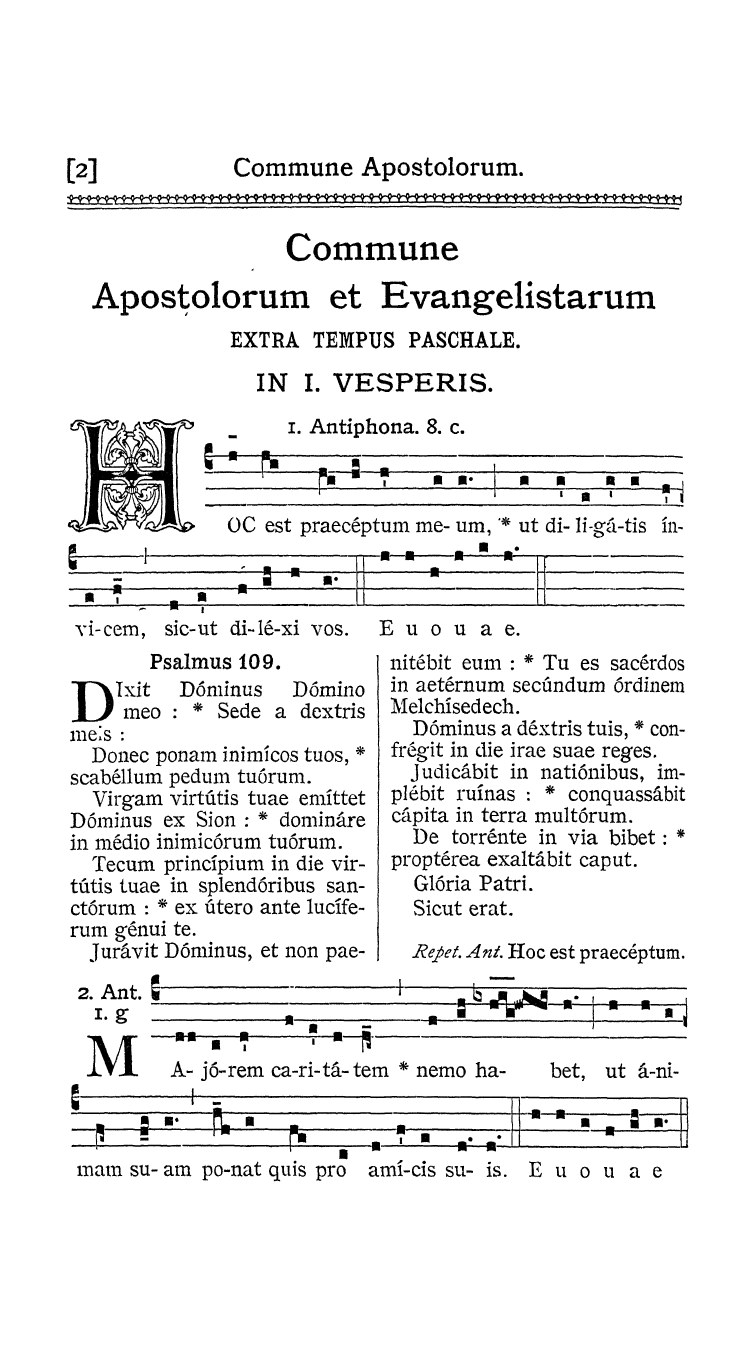 [2] Commune Apostolorum.

Commune Apostolorum et Evangelistarum

EXTRA TEMPUS PASCHALE.

IN I. VESPERIS.

1. Antiphona. 8. c.

HOC est praecéptum me- um, * ut di- li-gá-tis ín-vi-cem, sic-ut di-lé-xi vos. E u o u a e.

Psalmus 109.

DIxit Dóminus Dómino meo : * Sede a dextris meis :

Donec ponam inimícos tuos, * scabéllum pedum tuórum.

Virgam virtútis tuae emíttet Dóminus ex Sion : * domináre in médio inimicórum tuórum.

Tecum princípium in die virtútis tuae in splendóribus sanctórum : * ex útero ante lucíferum génui te.

Jurávit Dóminus, et non paenitébit eum : * Tu es sacérdos in aetérnum secúndum órdinem Melchísedech.

Dóminus a déxtris tuis, * confrégit in die irae suae reges.

Judicábit in natiónibus, implébit ruínas : * conquassábit cápita in terra multórum.

De torrénte in via bibet : * proptérea exaltábit caput.

Glória Patri.

Sicut erat.

Repet. Ant. Hoc est praecéptum.

2. Ant. 1. g

MA- jó-rem ca-ri-tá-tem * nemo ha- bet, ut á-ni-mam su- am po-nat quis pro amí-cis su- is. E u o u a e